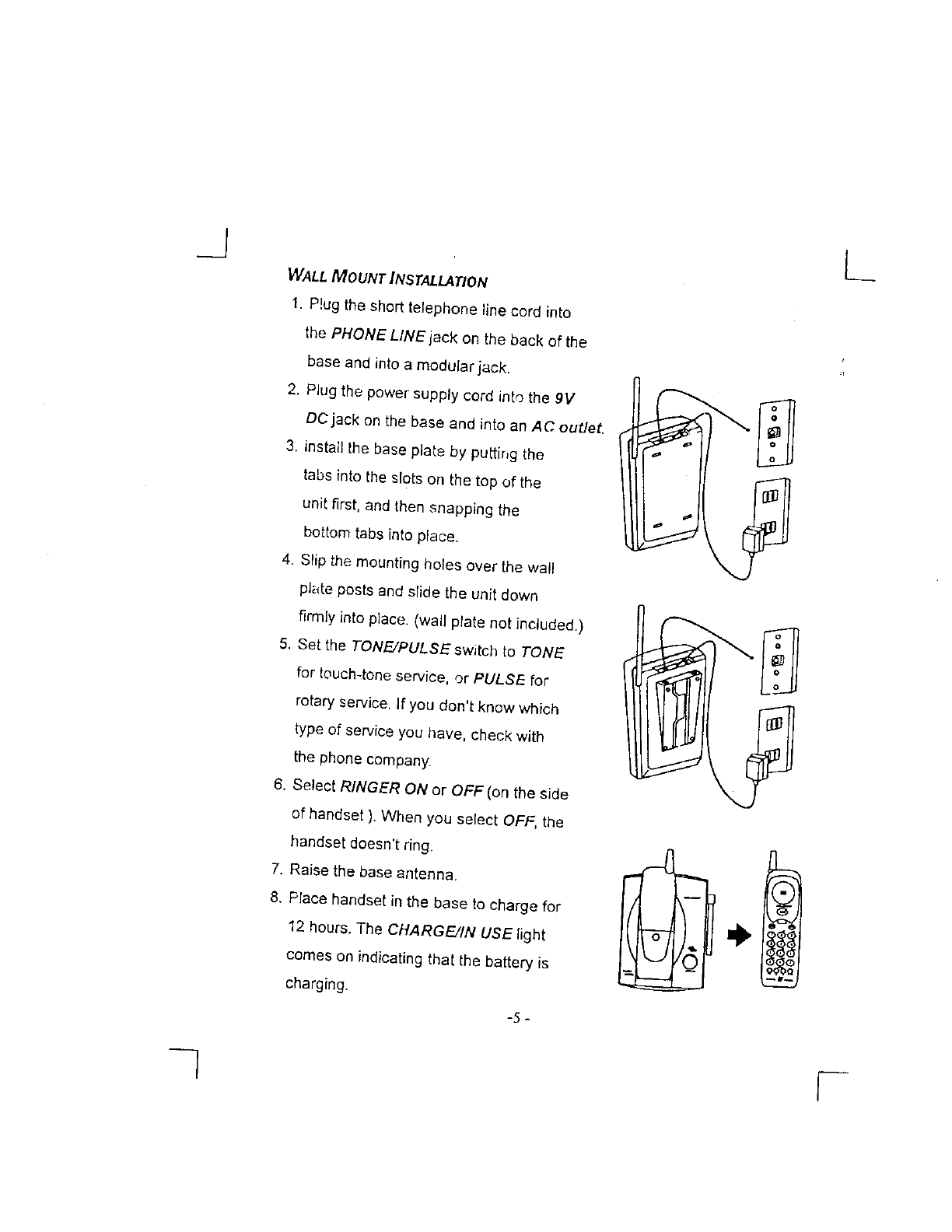 WALL MOUNT INSTALLATION

1. Plug the short telephone line cord into the PHONE LINE jack on the back of the base and into a modular jack.
2. Plug the power supply cord into the 9V DC jack on the base and into an AC outlet.
3. install the base plate by putting the tabs into the slots on the top of the unit first, and then snapping the bottom tabs into place.
4. Slip the mounting holes over the wall plate posts and slide the unit down firmly into place. (wall plate not included.)
5. Set the TONE/PULSE switch to TONE for touch-tone service, or PULSE for rotary service. If you don't know which type of service you have, check with the phone company.
6. Select RINGER ON or OFF (on the side of handset ). When you select OFF, the handset doesn't ring.
7. Raise the base antenna.
8. Place handset in the base to charge for 12 hours. The CHARGE/IN USE light comes on indicating that the battery is charging.

-5 -